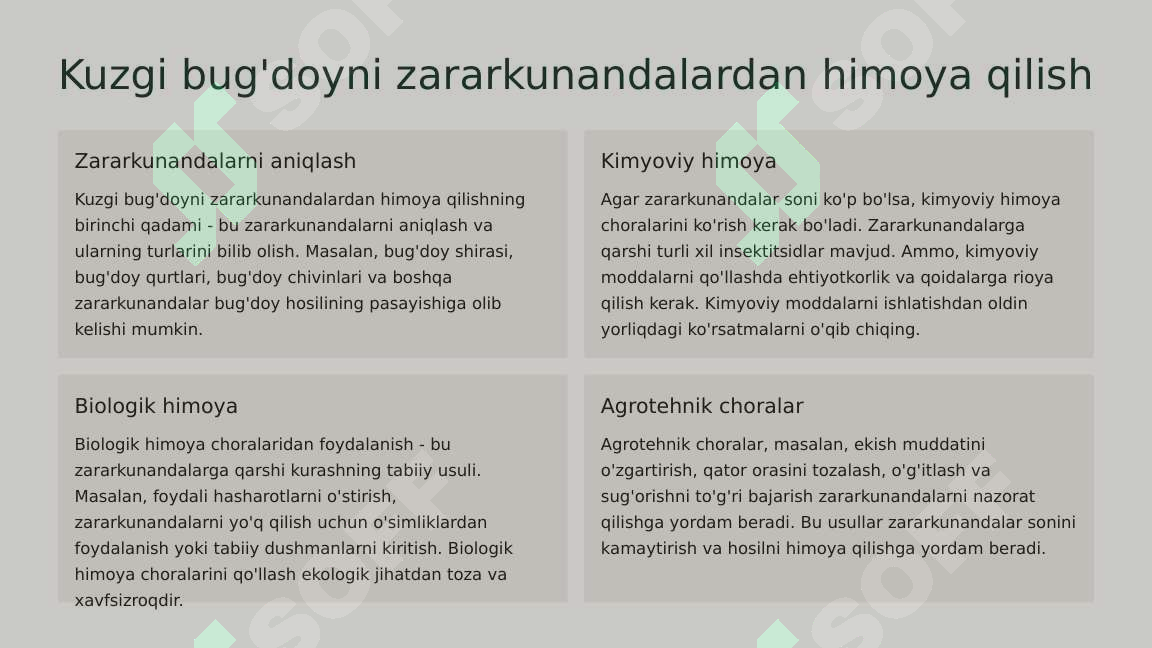 Kuzgi bug'doyni zararkunandalardan himoya qilish

Zararkunandalarni aniqlash

Kuzgi bug'doyni zararkunandalardan himoya qilishning birinchi qadami - bu zararkunandalarni aniqlash va ularning turlarini bilib olish. Masalan, bug'doy shirasi, bug'doy qurtlari, bug'doy chivinlari va boshqa zararkunandalar bug'doy hosilining pasayishiga olib kelishi mumkin.

Kimyoviy himoya

Agar zararkunandalar soni ko'p bo'lsa, kimyoviy himoya choralarini ko'rish kerak bo'ladi. Zararkunandalarga qarshi turli xil insektitsidlar mavjud. Ammo, kimyoviy moddalarni qo'llashda ehtiyotkorlik va qoidalarga rioya qilish kerak. Kimyoviy moddalarni ishlatishdan oldin yorliqdagi ko'rsatmalarni o'qib chiqing.

Biologik himoya

Biologik himoya choralaridan foydalanish - bu zararkunandalarga qarshi kurashning tabiiy usuli. Masalan, foydali hasharotlarni o'stirish, zararkunandalarni yo'q qilish uchun o'simliklardan foydalanish yoki tabiiy dushmanlarni kiritish. Biologik himoya choralarini qo'llash ekologik jihatdan toza va xavfsizroqdir.

Agrotehnik choralar

Agrotehnik choralar, masalan, ekish muddatini o'zgartirish, qator orasini tozalash, o'g'itlash va sug'orishni to'g'ri bajarish zararkunandalarni nazorat qilishga yordam beradi. Bu usullar zararkunandalar sonini kamaytirish va hosilni himoya qilishga yordam beradi.